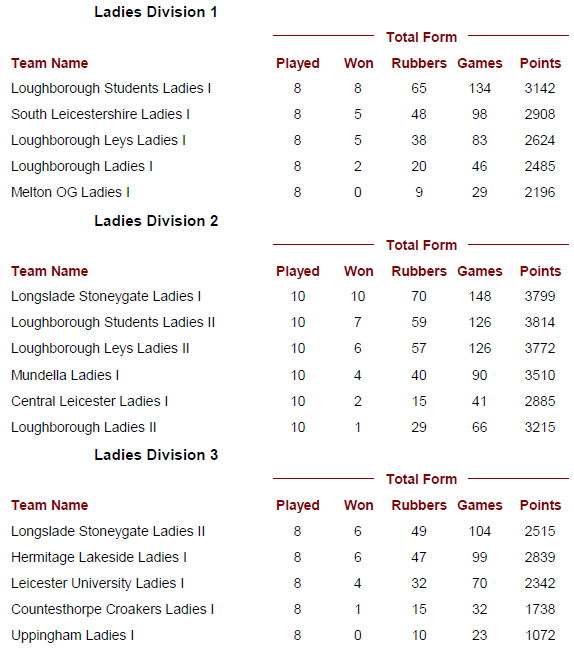 Ladies Division 1

Total Form

| Team Name | Played | Won | Rubbers | Games | Points |
|---|---|---|---|---|---|
| Loughborough Students Ladies I | 8 | 8 | 65 | 134 | 3142 |
| South Leicestershire Ladies I | 8 | 5 | 48 | 98 | 2908 |
| Loughborough Leys Ladies I | 8 | 5 | 38 | 83 | 2624 |
| Loughborough Ladies I | 8 | 2 | 20 | 46 | 2485 |
| Melton OG Ladies I | 8 | 0 | 9 | 29 | 2196 |

Ladies Division 2

Total Form

| Team Name | Played | Won | Rubbers | Games | Points |
|---|---|---|---|---|---|
| Longslade Stoneygate Ladies I | 10 | 10 | 70 | 148 | 3799 |
| Loughborough Students Ladies II | 10 | 7 | 59 | 126 | 3814 |
| Loughborough Leys Ladies II | 10 | 6 | 57 | 126 | 3772 |
| Mundella Ladies I | 10 | 4 | 40 | 90 | 3510 |
| Central Leicester Ladies I | 10 | 2 | 15 | 41 | 2885 |
| Loughborough Ladies II | 10 | 1 | 29 | 66 | 3215 |

Ladies Division 3

Total Form

| Team Name | Played | Won | Rubbers | Games | Points |
|---|---|---|---|---|---|
| Longslade Stoneygate Ladies II | 8 | 6 | 49 | 104 | 2515 |
| Hermitage Lakeside Ladies I | 8 | 6 | 47 | 99 | 2839 |
| Leicester University Ladies I | 8 | 4 | 32 | 70 | 2342 |
| Countesthorpe Croakers Ladies I | 8 | 1 | 15 | 32 | 1738 |
| Uppingham Ladies I | 8 | 0 | 10 | 23 | 1072 |